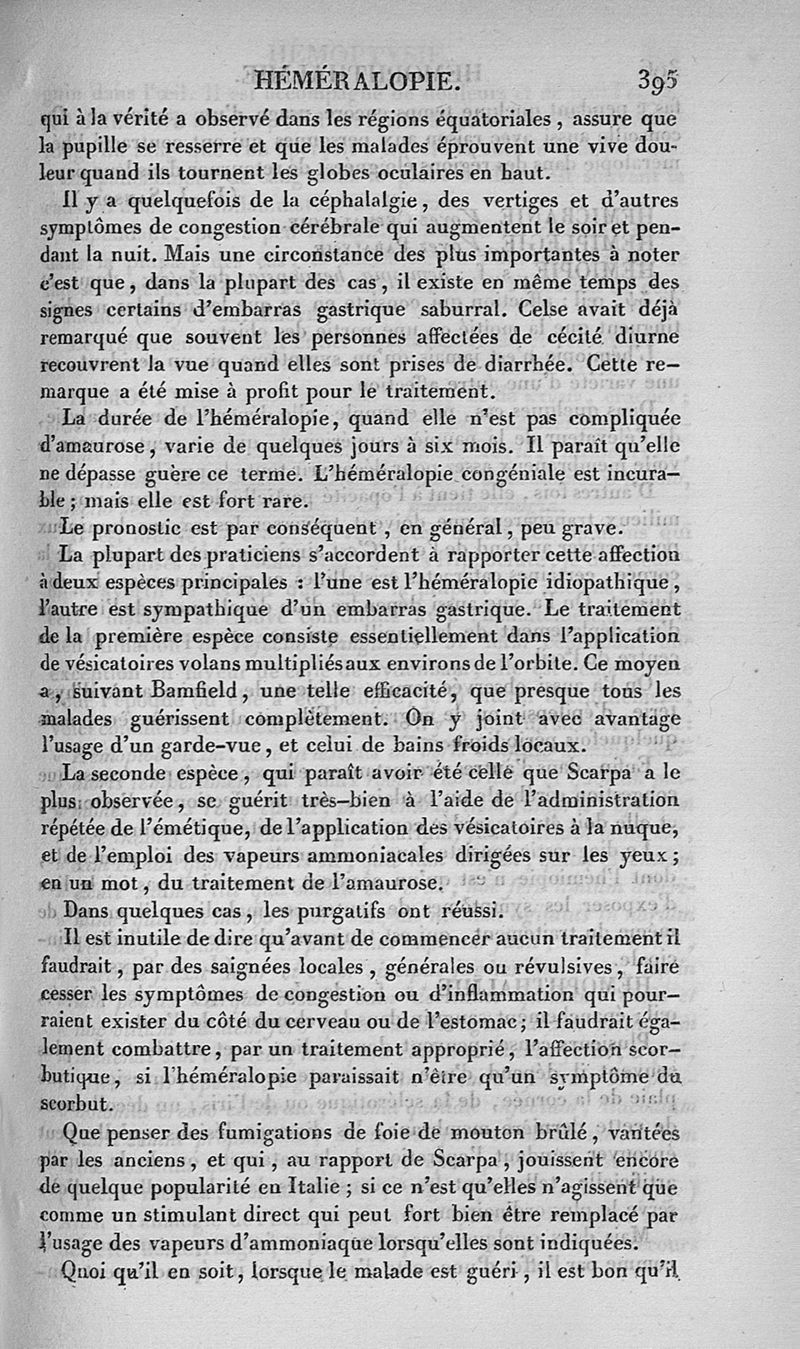 HÉMÉRALOPIE. 395

qui à la vérité a observé dans les régions équatoriales, assure que la pupille se resserre et que les malades éprouvent une vive douleur quand ils tournent les globes oculaires en haut.

Il y a quelquefois de la céphalalgie, des vertiges et d'autres symptômes de congestion cérébrale qui augmentent le soir et pendant la nuit. Mais une circonstance des plus importantes à noter c'est que, dans la plupart des cas, il existe en même temps des signes certains d'embarras gastrique saburral. Celse avait déjà remarqué que souvent les personnes affectées de cécité diurne recouvrent la vue quand elles sont prises de diarrhée. Cette remarque a été mise à profit pour le traitement.

La durée de l'héméralopie, quand elle n'est pas compliquée d'amaurose, varie de quelques jours à six mois. Il paraît qu'elle ne dépasse guère ce terme. L'héméralopie congéniale est incurable; mais elle est fort rare.

Le pronostic est par conséquent, en général, peu grave.

La plupart des praticiens s'accordent à rapporter cette affection à deux espèces principales : l'une est l'héméralopie idiopathique, l'autre est sympathique d'un embarras gastrique. Le traitement de la première espèce consiste essentiellement dans l'application de vésicatoires volans multipliés aux environs de l'orbite. Ce moyen a, suivant Bamfield, une telle efficacité, que presque tous les malades guérissent complètement. On y joint avec avantage l'usage d'un garde-vue, et celui de bains froids locaux.

La seconde espèce, qui paraît avoir été celle que Scarpa a le plus observée, se guérit très-bien à l'aide de l'administration répétée de l'émétique, de l'application des vésicatoires à la nuque, et de l'emploi des vapeurs ammoniacales dirigées sur les yeux; en un mot, du traitement de l'amaurose.

Dans quelques cas, les purgatifs ont réussi.

Il est inutile de dire qu'avant de commencer aucun traitement il faudrait, par des saignées locales, générales ou révulsives, faire cesser les symptômes de congestion ou d'inflammation qui pourraient exister du côté du cerveau ou de l'estomac; il faudrait également combattre, par un traitement approprié, l'affection scorbutique, si l'héméralopie paraissait n'être qu'un symptôme du scorbut.

Que penser des fumigations de foie de mouton brûlé, vantées par les anciens, et qui, au rapport de Scarpa, jouissent encore de quelque popularité en Italie; si ce n'est qu'elles n'agissent que comme un stimulant direct qui peut fort bien être remplacé par l'usage des vapeurs d'ammoniaque lorsqu'elles sont indiquées.

Quoi qu'il en soit, lorsque le malade est guéri, il est bon qu'il